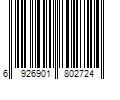 6 926901 802724